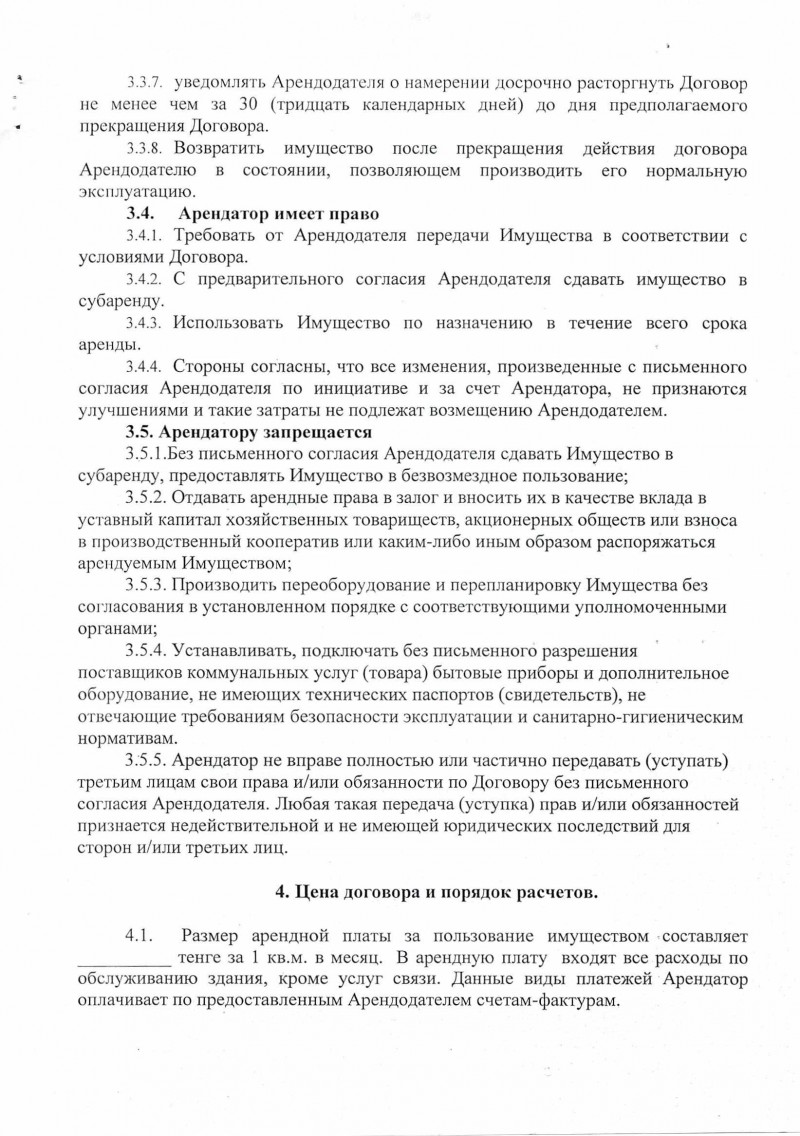 3.3.7. уведомлять Арендодателя о намерении досрочно расторгнуть Договор не менее чем за 30 (тридцать календарных дней) до дня предполагаемого прекращения Договора.

3.3.8. Возвратить имущество после прекращения действия договора Арендодателю в состоянии, позволяющем производить его нормальную эксплуатацию.

3.4. Арендатор имеет право

3.4.1. Требовать от Арендодателя передачи Имущества в соответствии с условиями Договора.

3.4.2. С предварительного согласия Арендодателя сдавать имущество в субаренду.

3.4.3. Использовать Имущество по назначению в течение всего срока аренды.

3.4.4. Стороны согласны, что все изменения, произведенные с письменного согласия Арендодателя по инициативе и за счет Арендатора, не признаются улучшениями и такие затраты не подлежат возмещению Арендодателем.

3.5. Арендатору запрещается

3.5.1.Без письменного согласия Арендодателя сдавать Имущество в субаренду, предоставлять Имущество в безвозмездное пользование;

3.5.2. Отдавать арендные права в залог и вносить их в качестве вклада в уставный капитал хозяйственных товариществ, акционерных обществ или взноса в производственный кооператив или каким-либо иным образом распоряжаться арендуемым Имуществом;

3.5.3. Производить переоборудование и перепланировку Имущества без согласования в установленном порядке с соответствующими уполномоченными органами;

3.5.4. Устанавливать, подключать без письменного разрешения поставщиков коммунальных услуг (товара) бытовые приборы и дополнительное оборудование, не имеющих технических паспортов (свидетельств), не отвечающие требованиям безопасности эксплуатации и санитарно-гигиеническим нормативам.

3.5.5. Арендатор не вправе полностью или частично передавать (уступать) третьим лицам свои права и/или обязанности по Договору без письменного согласия Арендодателя. Любая такая передача (уступка) прав и/или обязанностей признается недействительной и не имеющей юридических последствий для сторон и/или третьих лиц.

4. Цена договора и порядок расчетов.

4.1. Размер арендной платы за пользование имуществом составляет __________ тенге за 1 кв.м. в месяц. В арендную плату входят все расходы по обслуживанию здания, кроме услуг связи. Данные виды платежей Арендатор оплачивает по предоставленным Арендодателем счетам-фактурам.